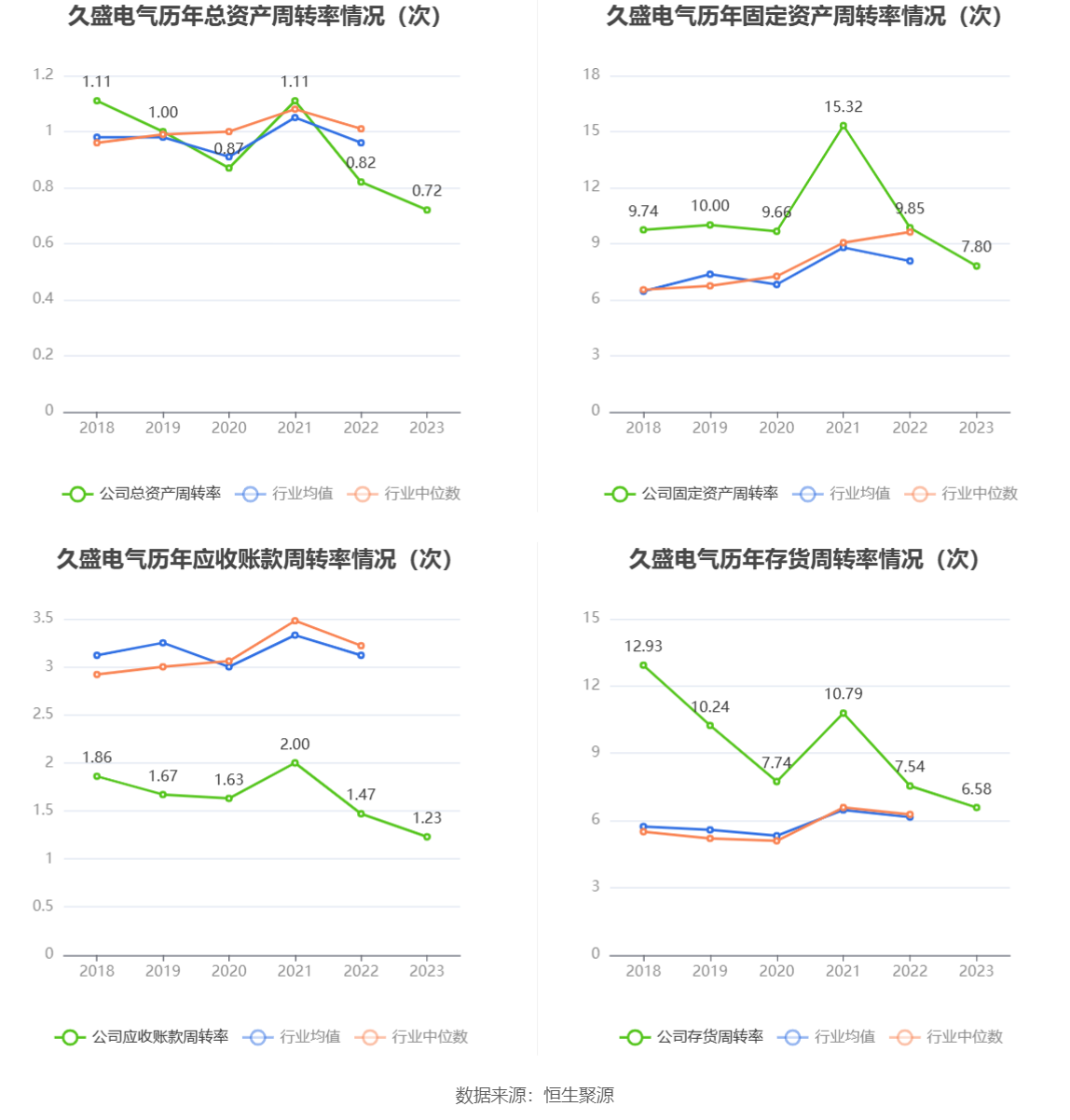 久盛电气历年总资产周转率情况（次）

1.2
1
0.8
0.6
0.4
0.2
0
1.11
1.00
0.87
1.11
0.82
0.72
2018
2019
2020
2021
2022
2023

公司总资产周转率 行业均值 行业中位数

久盛电气历年固定资产周转率情况（次）

18
15
12
9
6
3
0
9.74
10.00
9.66
15.32
9.85
7.80
2018
2019
2020
2021
2022
2023

公司固定资产周转率 行业均值 行业中位数

久盛电气历年应收账款周转率情况（次）

3.5
3
2.5
2
1.5
1
0.5
0
1.86
1.67
1.63
2.00
1.47
1.23
2018
2019
2020
2021
2022
2023

公司应收账款周转率 行业均值 行业中位数

久盛电气历年存货周转率情况（次）

15
12
9
6
3
0
12.93
10.24
7.74
10.79
7.54
6.58
2018
2019
2020
2021
2022
2023

公司存货周转率 行业均值 行业中位数

数据来源：恒生聚源